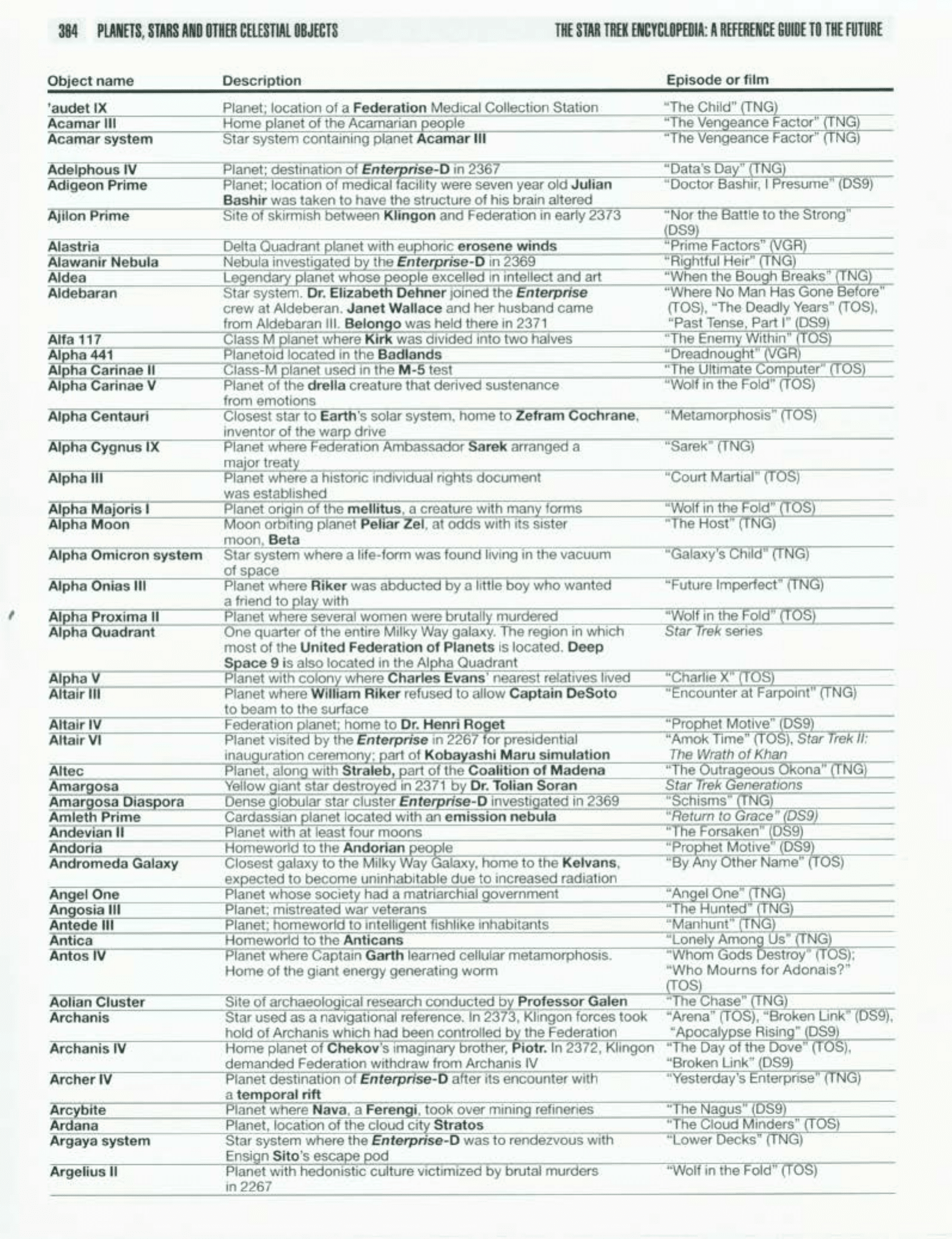 384 PLANETS, STARS AND OTHER CELESTIAL OBJECTS THE STAR TREK ENCYCLOPEDIA: A REFERENCE GUIDE TO THE FUTURE

| Object name | Description | Episode or film |
|---|---|---|
| 'audet IX | Planet; location of a Federation Medical Collection Station | "The Child" (TNG) |
| Acamar III | Home planet of the Acamarian people | "The Vengeance Factor" (TNG) |
| Acamar system | Star system containing planet Acamar III | "The Vengeance Factor" (TNG) |
| Adelphous IV | Planet; destination of Enterprise-D in 2367 | "Data's Day" (TNG) |
| Adigeon Prime | Planet; location of medical facility were seven year old Julian Bashir was taken to have the structure of his brain altered | "Doctor Bashir, I Presume" (DS9) |
| Ajilon Prime | Site of skirmish between Klingon and Federation in early 2373 | "Nor the Battle to the Strong" (DS9) |
| Alastria | Delta Quadrant planet with euphoric erosene winds | "Prime Factors" (VGR) |
| Alawanir Nebula | Nebula investigated by the Enterprise-D in 2369 | "Rightful Heir" (TNG) |
| Aldea | Legendary planet whose people excelled in intellect and art | "When the Bough Breaks" (TNG) |
| Aldebaran | Star system. Dr. Elizabeth Dehner joined the Enterprise crew at Aldeberan. Janet Wallace and her husband came from Aldebaran III. Belongo was held there in 2371 | "Where No Man Has Gone Before" (TOS), "The Deadly Years" (TOS), "Past Tense, Part I" (DS9) |
| Alfa 117 | Class M planet where Kirk was divided into two halves | "The Enemy Within" (TOS) |
| Alpha 441 | Planetoid located in the Badlands | "Dreadnought" (VGR) |
| Alpha Carinae II | Class-M planet used in the M-5 test | "The Ultimate Computer" (TOS) |
| Alpha Carinae V | Planet of the drella creature that derived sustenance from emotions | "Wolf in the Fold" (TOS) |
| Alpha Centauri | Closest star to Earth's solar system, home to Zefram Cochrane, inventor of the warp drive | "Metamorphosis" (TOS) |
| Alpha Cygnus IX | Planet where Federation Ambassador Sarek arranged a major treaty | "Sarek" (TNG) |
| Alpha III | Planet where a historic individual rights document was established | "Court Martial" (TOS) |
| Alpha Majoris I | Planet origin of the mellitus, a creature with many forms | "Wolf in the Fold" (TOS) |
| Alpha Moon | Moon orbiting planet Peliar Zel, at odds with its sister moon, Beta | "The Host" (TNG) |
| Alpha Omicron system | Star system where a life-form was found living in the vacuum of space | "Galaxy's Child" (TNG) |
| Alpha Onias III | Planet where Riker was abducted by a little boy who wanted a friend to play with | "Future Imperfect" (TNG) |
| Alpha Proxima II | Planet where several women were brutally murdered | "Wolf in the Fold" (TOS) |
| Alpha Quadrant | One quarter of the entire Milky Way galaxy. The region in which most of the United Federation of Planets is located. Deep Space 9 is also located in the Alpha Quadrant | Star Trek series |
| Alpha V | Planet with colony where Charles Evans' nearest relatives lived | "Charlie X" (TOS) |
| Altair III | Planet where William Riker refused to allow Captain DeSoto to beam to the surface | "Encounter at Farpoint" (TNG) |
| Altair IV | Federation planet; home to Dr. Henri Roget | "Prophet Motive" (DS9) |
| Altair VI | Planet visited by the Enterprise in 2267 for presidential inauguration ceremony; part of Kobayashi Maru simulation | "Amok Time" (TOS), Star Trek II: The Wrath of Khan |
| Altec | Planet, along with Straleb, part of the Coalition of Madena | "The Outrageous Okona" (TNG) |
| Amargosa | Yellow giant star destroyed in 2371 by Dr. Tolian Soran | Star Trek Generations |
| Amargosa Diaspora | Dense globular star cluster Enterprise-D investigated in 2369 | "Schisms" (TNG) |
| Amleth Prime | Cardassian planet located with an emission nebula | "Return to Grace" (DS9) |
| Andevian II | Planet with at least four moons | "The Forsaken" (DS9) |
| Andoria | Homeworld to the Andorian people | "Prophet Motive" (DS9) |
| Andromeda Galaxy | Closest galaxy to the Milky Way Galaxy, home to the Kelvans, expected to become uninhabitable due to increased radiation | "By Any Other Name" (TOS) |
| Angel One | Planet whose society had a matriarchial government | "Angel One" (TNG) |
| Angosia III | Planet; mistreated war veterans | "The Hunted" (TNG) |
| Antede III | Planet; homeworld to intelligent fishlike inhabitants | "Manhunt" (TNG) |
| Antica | Homeworld to the Anticans | "Lonely Among Us" (TNG) |
| Antos IV | Planet where Captain Garth learned cellular metamorphosis. Home of the giant energy generating worm | "Whom Gods Destroy" (TOS); "Who Mourns for Adonais?" (TOS) |
| Aolian Cluster | Site of archaeological research conducted by Professor Galen | "The Chase" (TNG) |
| Archanis | Star used as a navigational reference. In 2373, Klingon forces took hold of Archanis which had been controlled by the Federation | "Arena" (TOS), "Broken Link" (DS9), "Apocalypse Rising" (DS9) |
| Archanis IV | Home planet of Chekov's imaginary brother, Piotr. In 2372, Klingon demanded Federation withdraw from Archanis IV | "The Day of the Dove" (TOS), "Broken Link" (DS9) |
| Archer IV | Planet destination of Enterprise-D after its encounter with a temporal rift | "Yesterday's Enterprise" (TNG) |
| Arcybite | Planet where Nava, a Ferengi, took over mining refineries | "The Nagus" (DS9) |
| Ardana | Planet, location of the cloud city Stratos | "The Cloud Minders" (TOS) |
| Argaya system | Star system where the Enterprise-D was to rendezvous with Ensign Sito's escape pod | "Lower Decks" (TNG) |
| Argelius II | Planet with hedonistic culture victimized by brutal murders in 2267 | "Wolf in the Fold" (TOS) |